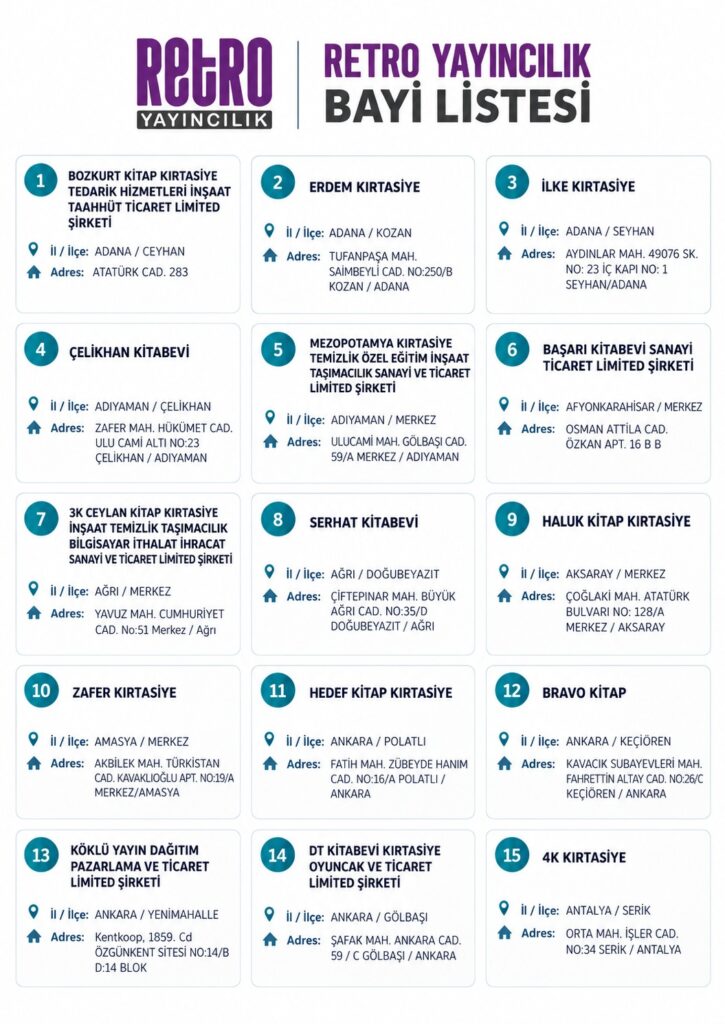 RETRO
YAYINCILIK

RETRO YAYINCILIK
BAYİ LİSTESİ

1
BOZKURT KİTAP KIRTASİYE TEDARİK HİZMETLERİ İNŞAAT TAAHHÜT TİCARET LİMİTED ŞİRKETİ
İl / İlçe: ADANA / CEYHAN
Adres: ATATÜRK CAD. 283

2
ERDEM KIRTASİYE
İl / İlçe: ADANA / KOZAN
Adres: TUFANPAŞA MAH. SAİMBEYLİ CAD. NO:250/B KOZAN / ADANA

3
İLKE KIRTASİYE
İl / İlçe: ADANA / SEYHAN
Adres: AYDINLAR MAH. 49076 SK. NO: 23 İÇ KAPI NO: 1 SEYHAN/ADANA

4
ÇELİKHAN KİTABEVİ
İl / İlçe: ADIYAMAN / ÇELİKHAN
Adres: ZAFER MAH. HÜKÜMET CAD. ULU CAMİ ALTI NO:23 ÇELİKHAN / ADIYAMAN

5
MEZOPOTAMYA KIRTASİYE TEMİZLİK ÖZEL EĞİTİM İNŞAAT TAŞIMACILIK SANAYİ VE TİCARET LİMİTED ŞİRKETİ
İl / İlçe: ADIYAMAN / MERKEZ
Adres: ULUCAMİ MAH. GÖLBAŞI CAD. 59/A MERKEZ / ADIYAMAN

6
BAŞARI KİTABEVİ SANAYİ TİCARET LİMİTED ŞİRKETİ
İl / İlçe: AFYONKARAHİSAR / MERKEZ
Adres: OSMAN ATTİLA CAD. ÖZKAN APT. 16 B B

7
3K CEYLAN KİTAP KIRTASİYE İNŞAAT TEMİZLİK TAŞIMACILIK BİLGİSAYAR İTHALAT İHRACAT SANAYİ VE TİCARET LİMİTED ŞİRKETİ
İl / İlçe: AĞRI / MERKEZ
Adres: YAVUZ MAH. CUMHURİYET CAD. No:51 Merkez / Ağrı

8
SERHAT KİTABEVİ
İl / İlçe: AĞRI / DOĞUBEYAZIT
Adres: ÇİFTEPINAR MAH. BÜYÜK AĞRI CAD. NO:35/D DOĞUBEYAZIT / AĞRI

9
HALUK KİTAP KIRTASİYE
İl / İlçe: AKSARAY / MERKEZ
Adres: ÇOĞLAKİ MAH. ATATÜRK BULVARI NO: 128/A MERKEZ / AKSARAY

10
ZAFER KIRTASİYE
İl / İlçe: AMASYA / MERKEZ
Adres: AKBİLEK MAH. TÜRKİSTAN CAD. KAVAKLIOĞLU APT. NO:19/A MERKEZ/AMASYA

11
HEDEF KİTAP KIRTASİYE
İl / İlçe: ANKARA / POLATLI
Adres: FATİH MAH. ZÜBEYDE HANIM CAD. NO:16/A POLATLI / ANKARA

12
BRAVO KİTAP
İl / İlçe: ANKARA / KEÇİÖREN
Adres: KAVACIK SUBAYEVLERİ MAH. FAHRETTİN ALTAY CAD. NO:26/C KEÇİÖREN / ANKARA

13
KÖKLÜ YAYIN DAĞITIM PAZARLAMA VE TİCARET LİMİTED ŞİRKETİ
İl / İlçe: ANKARA / YENİMAHALLE
Adres: Kentkoop, 1859. Cd ÖZGÜNKENT SİTESİ NO:14/B D:14 BLOK

14
DT KİTABEVİ KIRTASİYE OYUNCAK VE TİCARET LİMİTED ŞİRKETİ
İl / İlçe: ANKARA / GÖLBAŞI
Adres: ŞAFAK MAH. ANKARA CAD. 59 / C GÖLBAŞI / ANKARA

15
4K KIRTASİYE
İl / İlçe: ANTALYA / SERİK
Adres: ORTA MAH. İŞLER CAD. NO:34 SERİK / ANTALYA